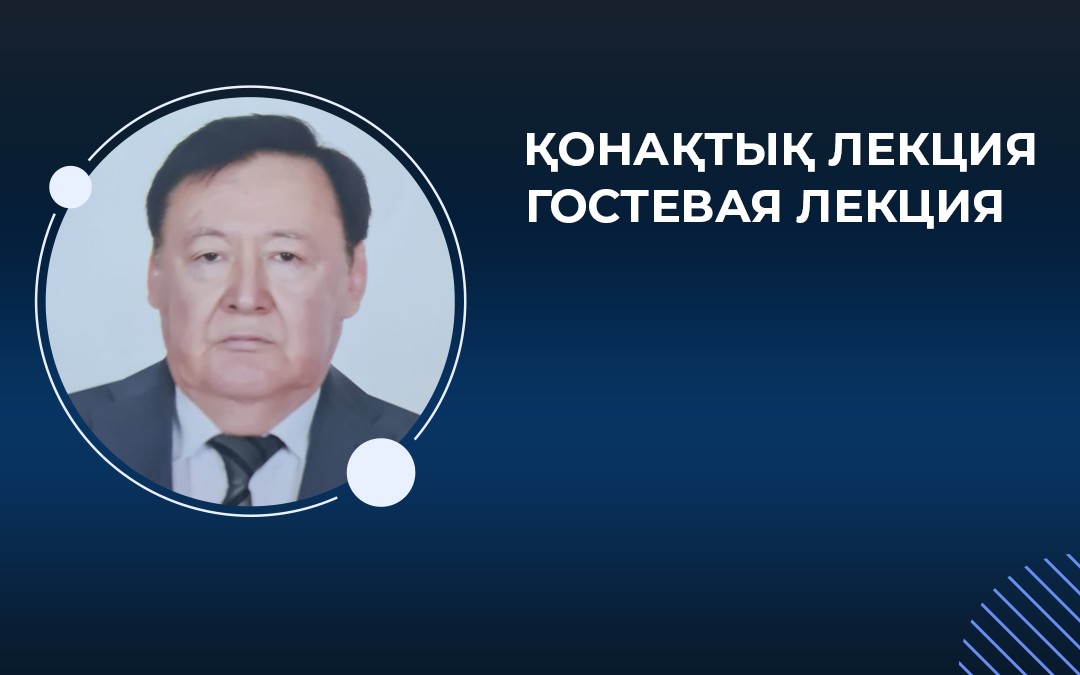 ҚОНАҚТЫҚ ЛЕКЦИЯ
ГОСТЕВАЯ ЛЕКЦИЯ